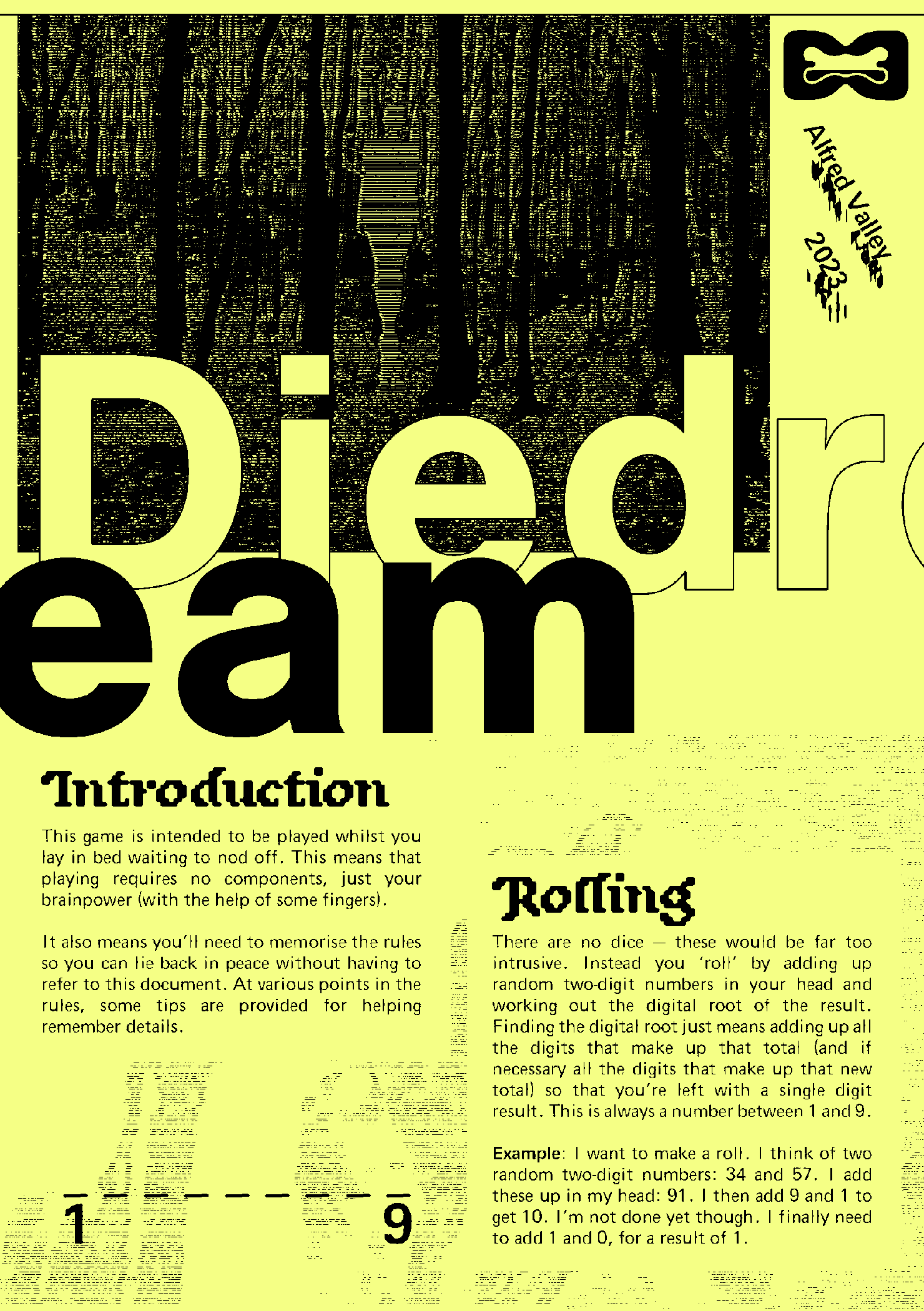 Alfred Valley
2023

Diedr
eam

Introduction

This game is intended to be played whilst you lay in bed waiting to nod off. This means that playing requires no components, just your brainpower (with the help of some fingers).

It also means you'll need to memorise the rules so you can lie back in peace without having to refer to this document. At various points in the rules, some tips are provided for helping remember details.

1 9

Rolling

There are no dice — these would be far too intrusive. Instead you 'roll' by adding up random two-digit numbers in your head and working out the digital root of the result. Finding the digital root just means adding up all the digits that make up that total (and if necessary all the digits that make up that new total) so that you're left with a single digit result. This is always a number between 1 and 9.

Example: I want to make a roll. I think of two random two-digit numbers: 34 and 57. I add these up in my head: 91. I then add 9 and 1 to get 10. I'm not done yet though. I finally need to add 1 and 0, for a result of 1.